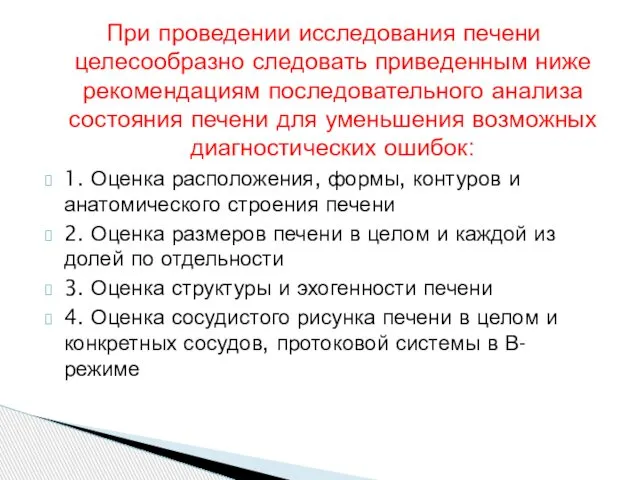 При проведении исследования печени целесообразно следовать приведенным ниже рекомендациям последовательного анализа состояния печени для уменьшения возможных диагностических ошибок:

1. Оценка расположения, формы, контуров и анатомического строения печени

2. Оценка размеров печени в целом и каждой из долей по отдельности

3. Оценка структуры и эхогенности печени

4. Оценка сосудистого рисунка печени в целом и конкретных сосудов, протоковой системы в В-режиме